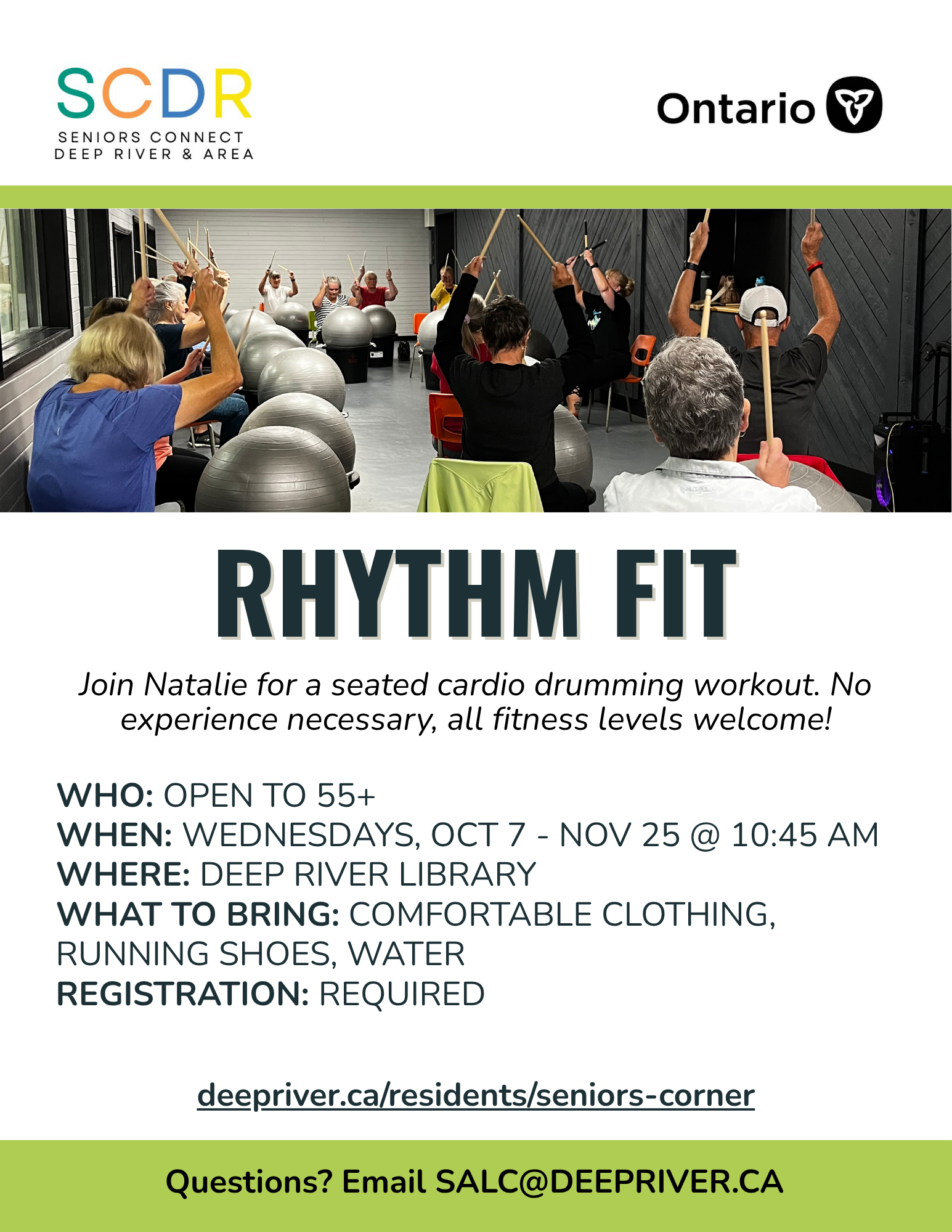 SCDR
SENIORS CONNECT
DEEP RIVER & AREA

Ontario

RHYTHM FIT

Join Natalie for a seated cardio drumming workout. No experience necessary, all fitness levels welcome!

WHO: OPEN TO 55+
WHEN: WEDNESDAYS, OCT 7 - NOV 25 @ 10:45 AM
WHERE: DEEP RIVER LIBRARY
WHAT TO BRING: COMFORTABLE CLOTHING, RUNNING SHOES, WATER
REGISTRATION: REQUIRED

deepriver.ca/residents/seniors-corner

Questions? Email SALC@DEEPRIVER.CA